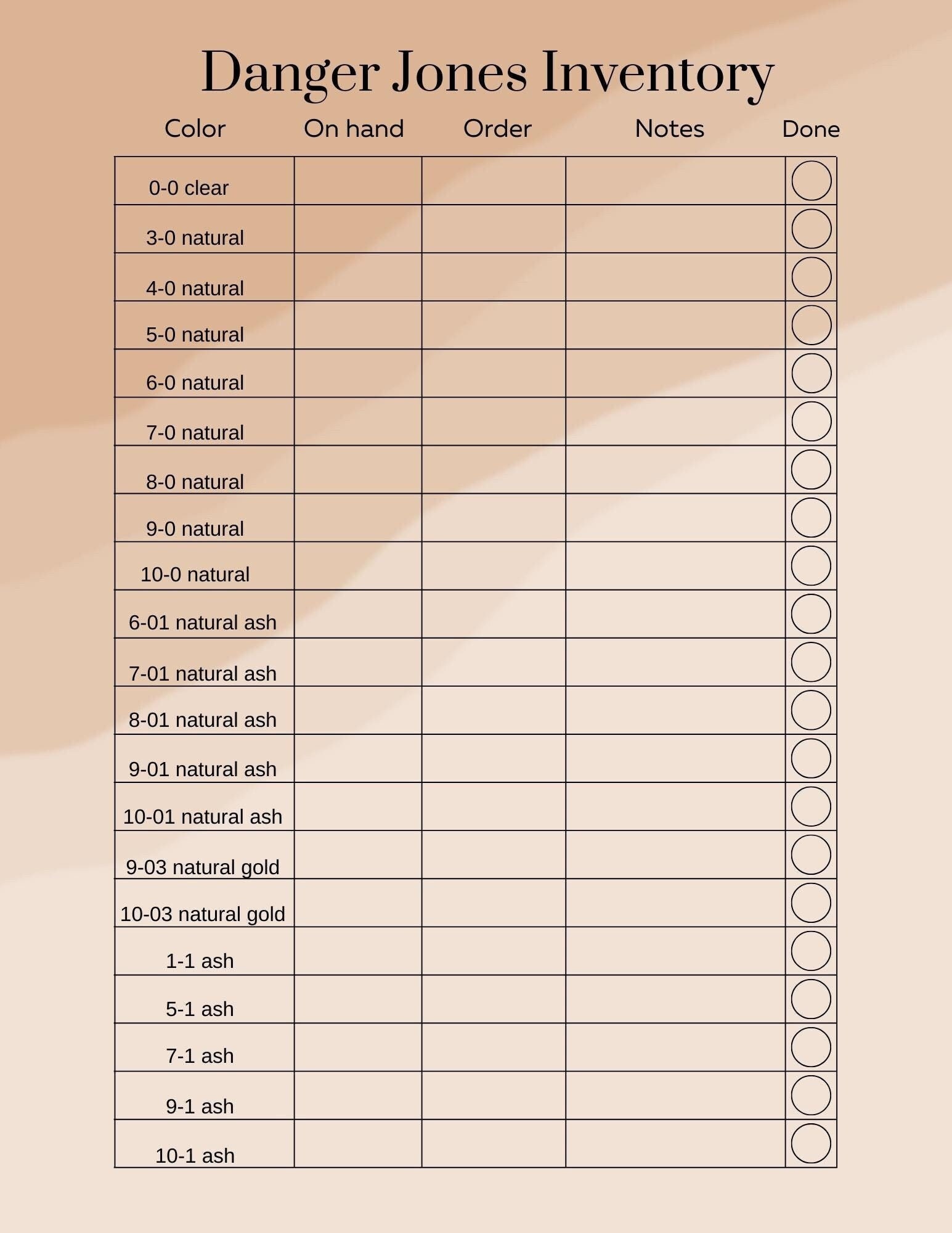 Danger Jones Inventory

| Color | On hand | Order | Notes | Done |
|---|---|---|---|---|
| 0-0 clear | | | | |
| 3-0 natural | | | | |
| 4-0 natural | | | | |
| 5-0 natural | | | | |
| 6-0 natural | | | | |
| 7-0 natural | | | | |
| 8-0 natural | | | | |
| 9-0 natural | | | | |
| 10-0 natural | | | | |
| 6-01 natural ash | | | | |
| 7-01 natural ash | | | | |
| 8-01 natural ash | | | | |
| 9-01 natural ash | | | | |
| 10-01 natural ash | | | | |
| 9-03 natural gold | | | | |
| 10-03 natural gold | | | | |
| 1-1 ash | | | | |
| 5-1 ash | | | | |
| 7-1 ash | | | | |
| 9-1 ash | | | | |
| 10-1 ash | | | | |